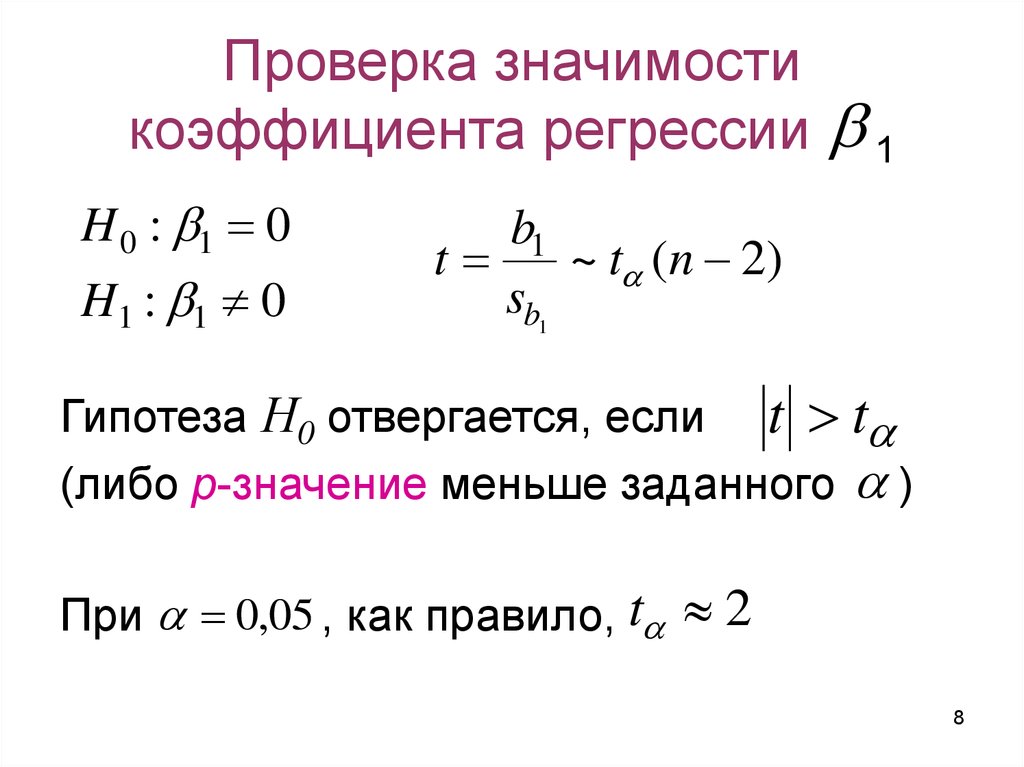 Проверка значимости коэффициента регрессии $\beta_1$

$H_0 : \beta_1 = 0$

$H_1 : \beta_1 \neq 0$

$t = \frac{b_1}{s_{b_1}} \sim t_\alpha(n-2)$

Гипотеза $H_0$ отвергается, если $|t| > t_\alpha$ (либо p-значение меньше заданного $\alpha$ )

При $\alpha = 0{,}05$ , как правило, $t_\alpha \approx 2$

8